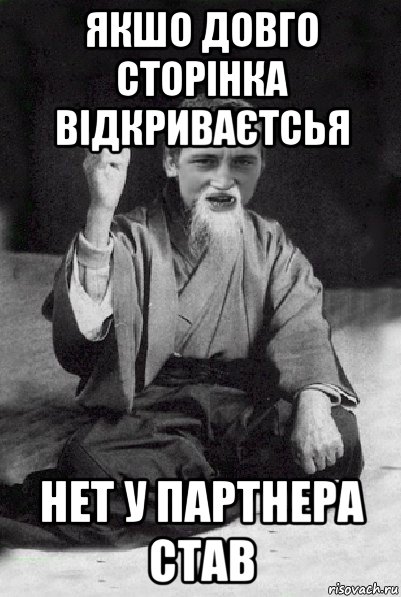 ЯКШО ДОВГО СТОРІНКА ВІДКРИВАЄТСЬЯ

НЕТ У ПАРТНЕРА СТАВ

risovach.ru